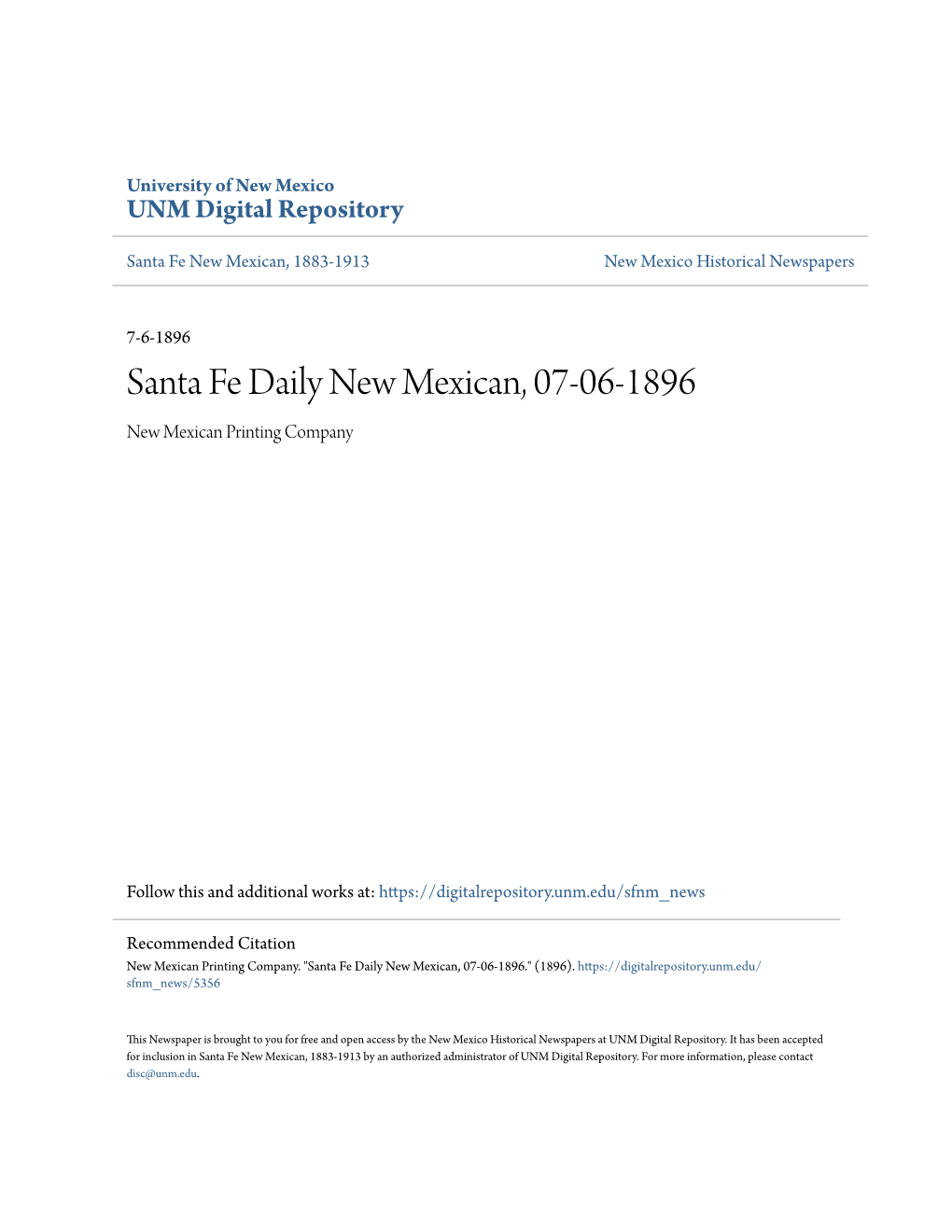 University of New Mexico
UNM Digital Repository

Santa Fe New Mexican, 1883-1913

New Mexico Historical Newspapers

7-6-1896

Santa Fe Daily New Mexican, 07-06-1896

New Mexican Printing Company

Follow this and additional works at: https://digitalrepository.unm.edu/sfnm_news

Recommended Citation
New Mexican Printing Company. "Santa Fe Daily New Mexican, 07-06-1896." (1896). https://digitalrepository.unm.edu/sfnm_news/5356

This Newspaper is brought to you for free and open access by the New Mexico Historical Newspapers at UNM Digital Repository. It has been accepted for inclusion in Santa Fe New Mexican, 1883-1913 by an authorized administrator of UNM Digital Repository. For more information, please contact disc@unm.edu.